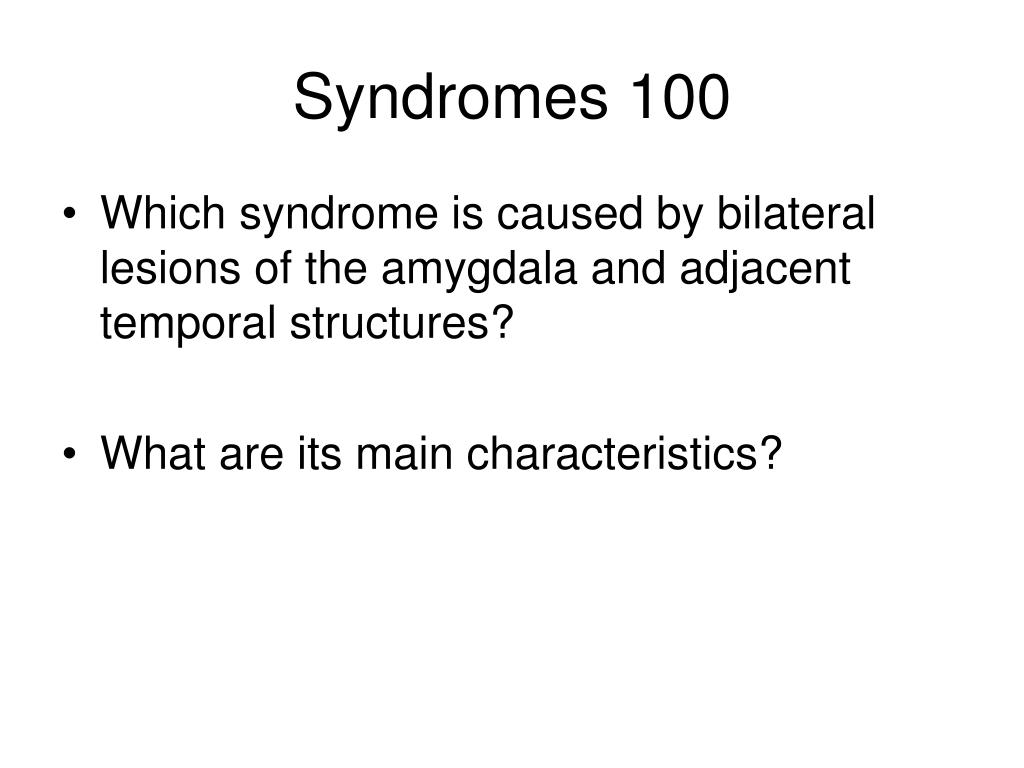 Syndromes 100

• Which syndrome is caused by bilateral lesions of the amygdala and adjacent temporal structures?

• What are its main characteristics?